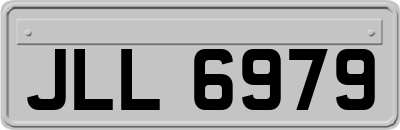 JLL 6979